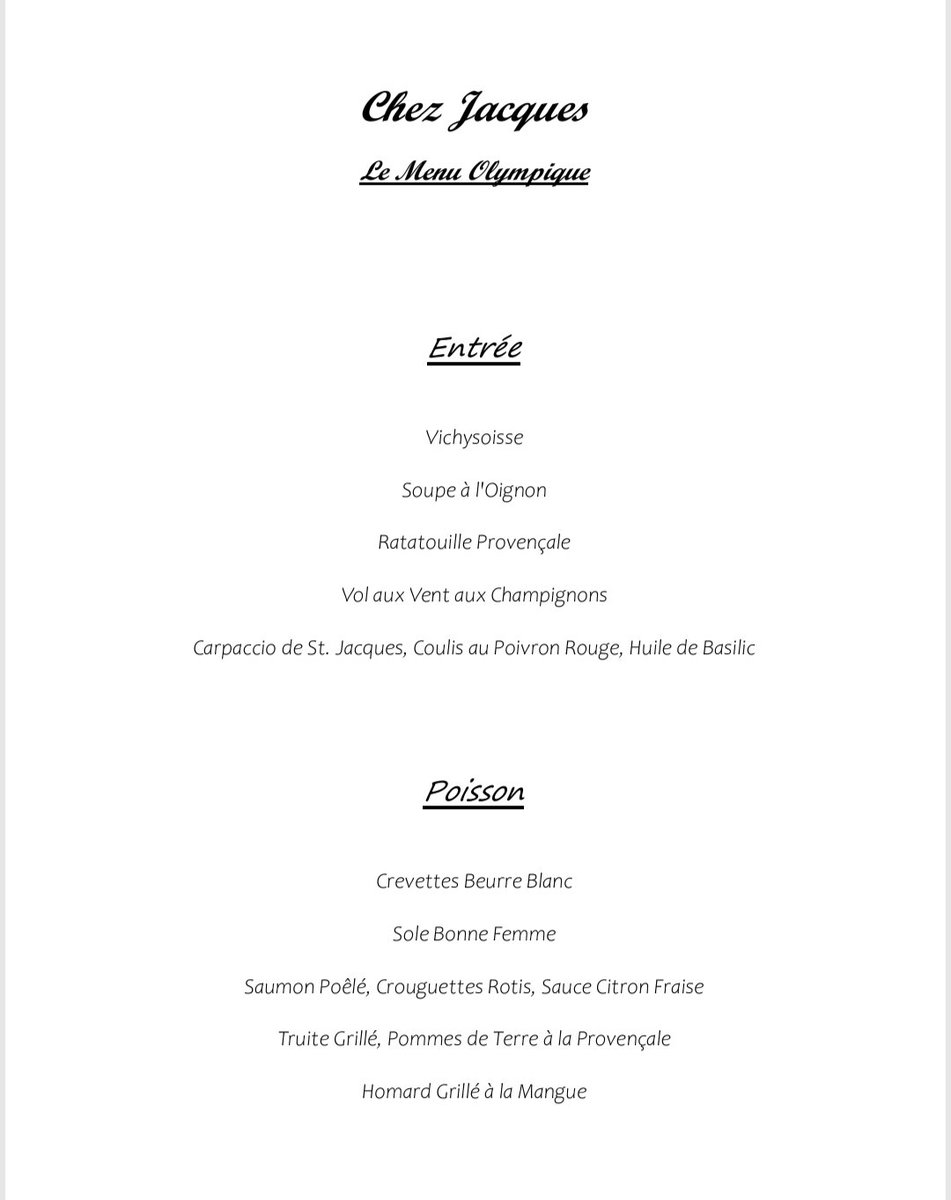 Chez Jacques

Le Menu Olympique

Entrée

Vichysoisse

Soupe à l'Oignon

Ratatouille Provençale

Vol aux Vent aux Champignons

Carpaccio de St. Jacques, Coulis au Poivron Rouge, Huile de Basilic

Poisson

Crevettes Beurre Blanc

Sole Bonne Femme

Saumon Poêlé, Crouguettes Rotis, Sauce Citron Fraise

Truite Grillé, Pommes de Terre à la Provençale

Homard Grillé à la Mangue